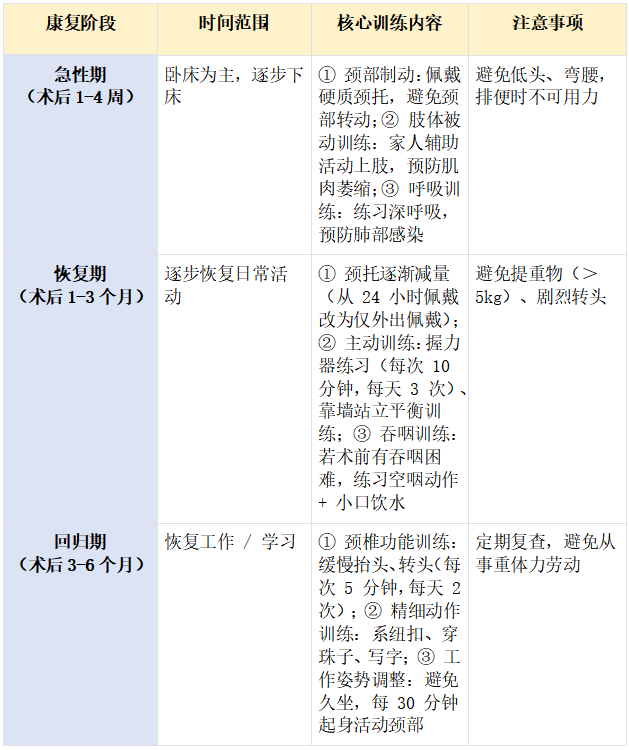 | 康复阶段 | 时间范围 | 核心训练内容 | 注意事项 |
|---|---|---|---|
| 急性期（术后 1-4 周） | 卧床为主，逐步下床 | ① 颈部制动：佩戴硬质颈托，避免颈部转动；② 肢体被动训练：家人辅助活动上肢，预防肌肉萎缩；③ 呼吸训练：练习深呼吸，预防肺部感染 | 避免低头、弯腰，排便时不可用力 |
| 恢复期（术后 1-3 个月） | 逐步恢复日常活动 | ① 颈托逐渐减量（从 24 小时佩戴改为仅外出佩戴）；② 主动训练：握力器练习（每次 10 分钟，每天 3 次）、靠墙站立平衡训练；③ 吞咽训练：若术前有吞咽困难，练习空咽动作 + 小口饮水 | 避免提重物（＞5kg）、剧烈转头 |
| 回归期（术后 3-6 个月） | 恢复工作 / 学习 | ① 颈椎功能训练：缓慢抬头、转头（每次 5 分钟，每天 2 次）；② 精细动作训练：系纽扣、穿珠子、写字；③ 工作姿势调整：避免久坐，每 30 分钟起身活动颈部 | 定期复查，避免从事重体力劳动 |